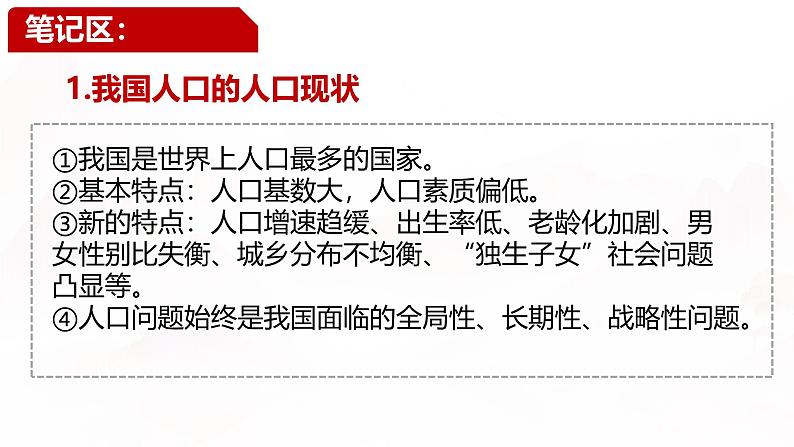 笔记区：

1.我国人口的人口现状

①我国是世界上人口最多的国家。
②基本特点：人口基数大，人口素质偏低。
③新的特点：人口增速趋缓、出生率低、老龄化加剧、男女性别比失衡、城乡分布不均衡、“独生子女”社会问题凸显等。
④人口问题始终是我国面临的全局性、长期性、战略性问题。